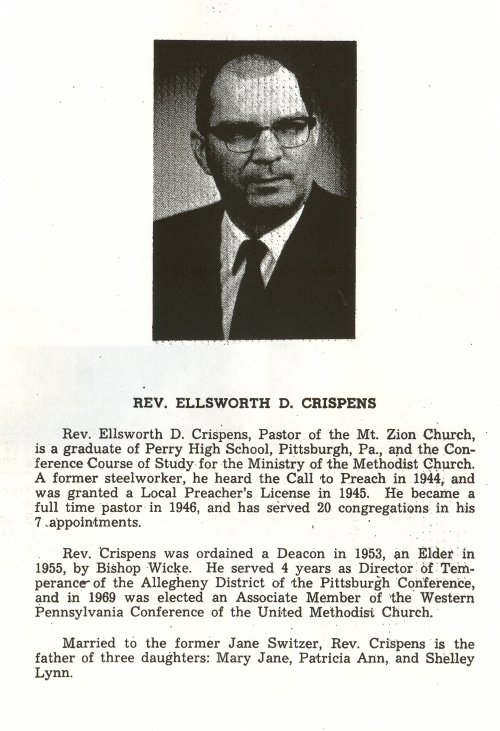 REV. ELLSWORTH D. CRISPENS

Rev. Ellsworth D. Crispens, Pastor of the Mt. Zion Church, is a graduate of Perry High School, Pittsburgh, Pa., and the Conference Course of Study for the Ministry of the Methodist Church. A former steelworker, he heard the Call to Preach in 1944, and was granted a Local Preacher's License in 1945. He became a full time pastor in 1946, and has served 20 congregations in his 7 appointments.

Rev. Crispens was ordained a Deacon in 1953, an Elder in 1955, by Bishop Wicke. He served 4 years as Director of Temperance of the Allegheny District of the Pittsburgh Conference, and in 1969 was elected an Associate Member of the Western Pennsylvania Conference of the United Methodist Church.

Married to the former Jane Switzer, Rev. Crispens is the father of three daughters: Mary Jane, Patricia Ann, and Shelley Lynn.